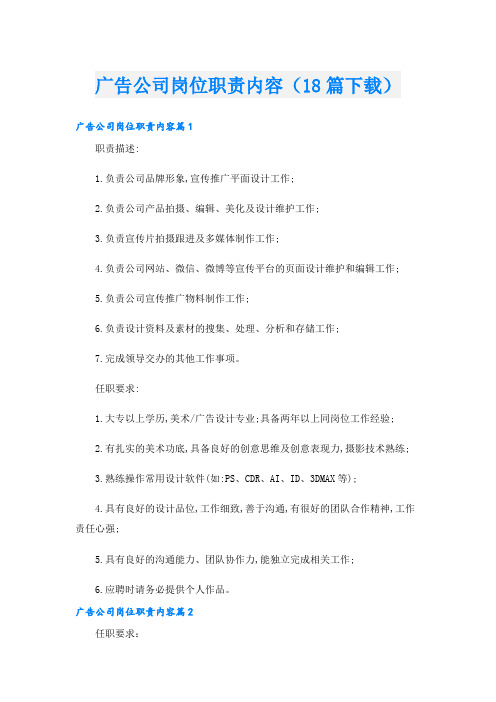 广告公司岗位职责内容（18篇下载）

广告公司岗位职责内容篇1

职责描述:

1.负责公司品牌形象,宣传推广平面设计工作;

2.负责公司产品拍摄、编辑、美化及设计维护工作;

3.负责宣传片拍摄跟进及多媒体制作工作;

4.负责公司网站、微信、微博等宣传平台的页面设计维护和编辑工作;

5.负责公司宣传推广物料制作工作;

6.负责设计资料及素材的搜集、处理、分析和存储工作;

7.完成领导交办的其他工作事项。

任职要求:

1.大专以上学历,美术/广告设计专业;具备两年以上同岗位工作经验;

2.有扎实的美术功底,具备良好的创意思维及创意表现力,摄影技术熟练;

3.熟练操作常用设计软件(如:PS、CDR、AI、ID、3DMAX等);

4.具有良好的设计品位,工作细致,善于沟通,有很好的团队合作精神,工作责任心强;

5.具有良好的沟通能力、团队协作力,能独立完成相关工作;

6.应聘时请务必提供个人作品。

广告公司岗位职责内容篇2

任职要求: